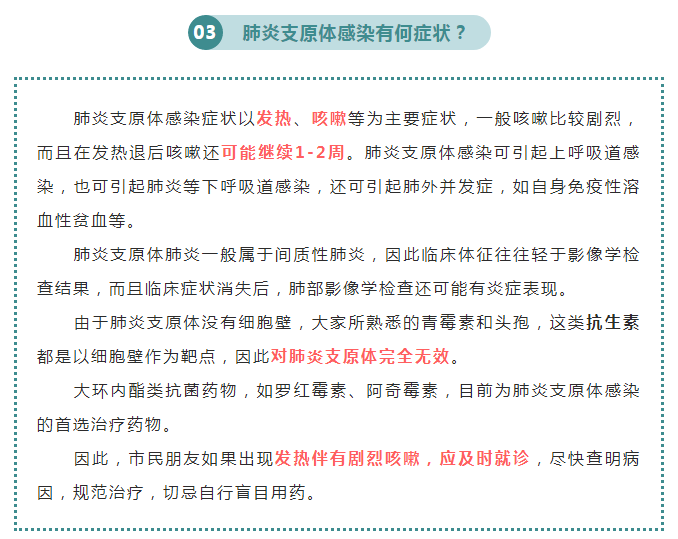 03 肺炎支原体感染有何症状？

肺炎支原体感染症状以发热、咳嗽等为主要症状，一般咳嗽比较剧烈，而且在发热退后咳嗽还可能继续1-2周。肺炎支原体感染可引起上呼吸道感染，也可引起肺炎等下呼吸道感染，还可引起肺外并发症，如自身免疫性溶血性贫血等。

肺炎支原体肺炎一般属于间质性肺炎，因此临床体征往往轻于影像学检查结果，而且临床症状消失后，肺部影像学检查还可能有炎症表现。

由于肺炎支原体没有细胞壁，大家所熟悉的青霉素和头孢，这类抗生素都是以细胞壁作为靶点，因此对肺炎支原体完全无效。

大环内酯类抗菌药物，如罗红霉素、阿奇霉素，目前为肺炎支原体感染的首选治疗药物。

因此，市民朋友如果出现发热伴有剧烈咳嗽，应及时就诊，尽快查明病因，规范治疗，切忌自行盲目用药。